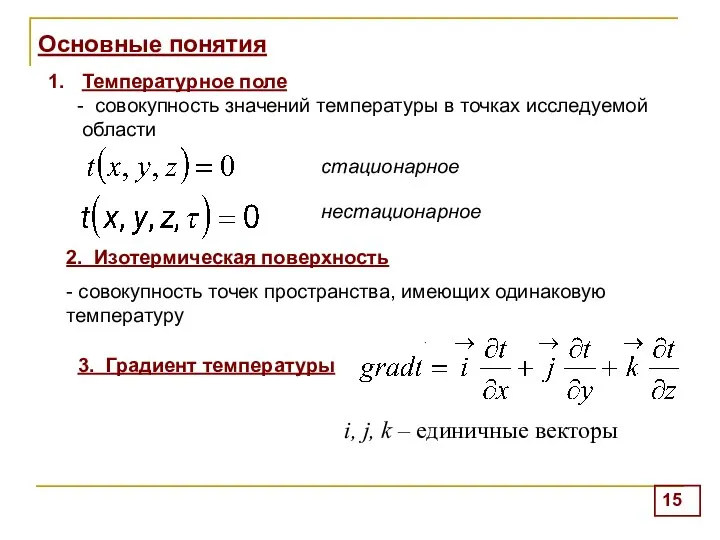 Основные понятия

1. Температурное поле

- совокупность значений температуры в точках исследуемой области

$t(x, y, z) = 0$ стационарное

$t(x, y, z, \tau) = 0$ нестационарное

2. Изотермическая поверхность

- совокупность точек пространства, имеющих одинаковую температуру

3. Градиент температуры $gradt = \vec{i}\frac{\partial t}{\partial x} + \vec{j}\frac{\partial t}{\partial y} + \vec{k}\frac{\partial t}{\partial z}$

$i, j, k$ – единичные векторы

15